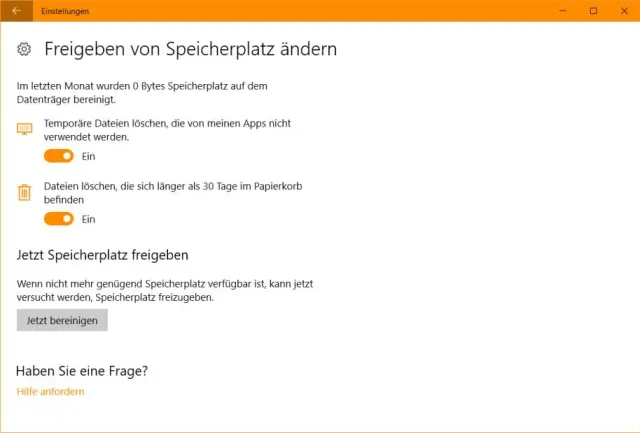 Einstellungen

Freigeben von Speicherplatz ändern

Im letzten Monat wurden 0 Bytes Speicherplatz auf dem Datenträger bereinigt.

Temporäre Dateien löschen, die von meinen Apps nicht verwendet werden.

Ein

Dateien löschen, die sich länger als 30 Tage im Papierkorb befinden

Ein

Jetzt Speicherplatz freigeben

Wenn nicht mehr genügend Speicherplatz verfügbar ist, kann jetzt versucht werden, Speicherplatz freizugeben.

Jetzt bereinigen

Haben Sie eine Frage?

Hilfe anfordern